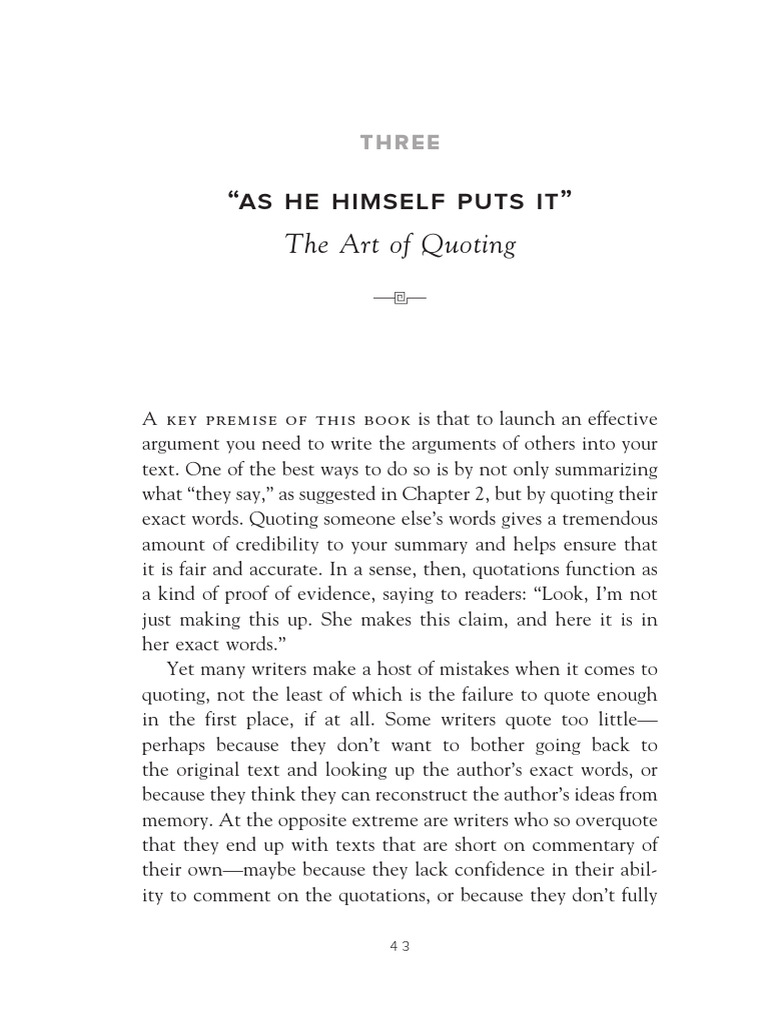 THREE

"AS HE HIMSELF PUTS IT"

The Art of Quoting

A KEY PREMISE OF THIS BOOK is that to launch an effective argument you need to write the arguments of others into your text. One of the best ways to do so is by not only summarizing what "they say," as suggested in Chapter 2, but by quoting their exact words. Quoting someone else's words gives a tremendous amount of credibility to your summary and helps ensure that it is fair and accurate. In a sense, then, quotations function as a kind of proof of evidence, saying to readers: "Look, I'm not just making this up. She makes this claim, and here it is in her exact words."

Yet many writers make a host of mistakes when it comes to quoting, not the least of which is the failure to quote enough in the first place, if at all. Some writers quote too little—perhaps because they don't want to bother going back to the original text and looking up the author's exact words, or because they think they can reconstruct the author's ideas from memory. At the opposite extreme are writers who so overquote that they end up with texts that are short on commentary of their own—maybe because they lack confidence in their ability to comment on the quotations, or because they don't fully

43